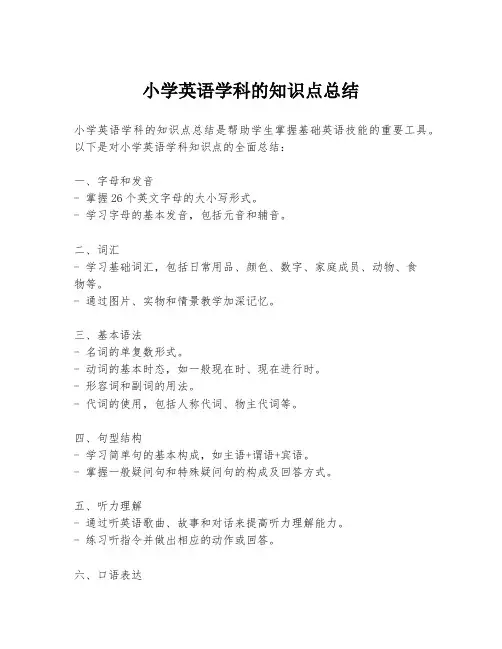 小学英语学科的知识点总结

小学英语学科的知识点总结是帮助学生掌握基础英语技能的重要工具。以下是对小学英语学科知识点的全面总结：

一、字母和发音
- 掌握26个英文字母的大小写形式。
- 学习字母的基本发音，包括元音和辅音。

二、词汇
- 学习基础词汇，包括日常用品、颜色、数字、家庭成员、动物、食物等。
- 通过图片、实物和情景教学加深记忆。

三、基本语法
- 名词的单复数形式。
- 动词的基本时态，如一般现在时、现在进行时。
- 形容词和副词的用法。
- 代词的使用，包括人称代词、物主代词等。

四、句型结构
- 学习简单句的基本构成，如主语+谓语+宾语。
- 掌握一般疑问句和特殊疑问句的构成及回答方式。

五、听力理解
- 通过听英语歌曲、故事和对话来提高听力理解能力。
- 练习听指令并做出相应的动作或回答。

六、口语表达